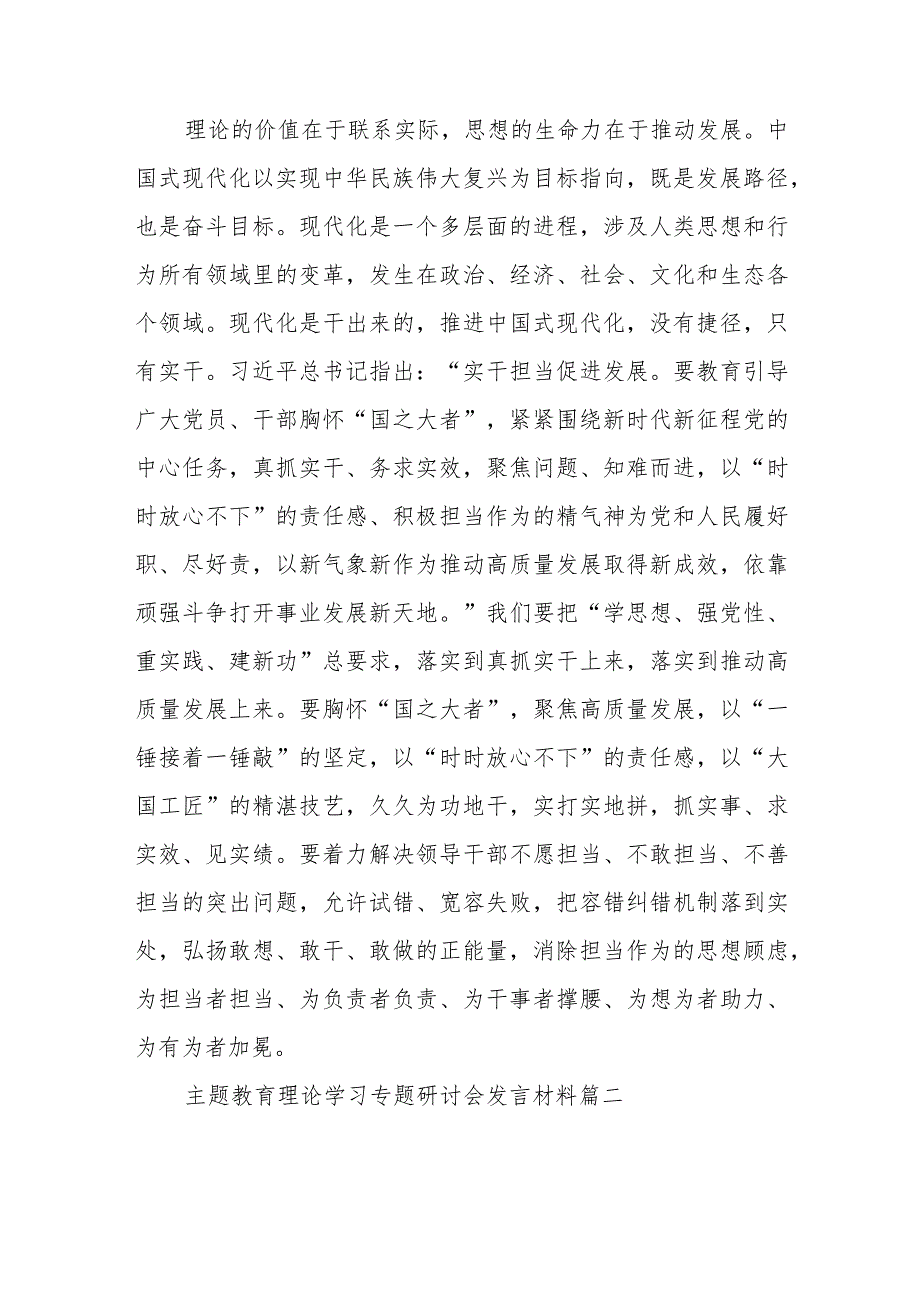 理论的价值在于联系实际，思想的生命力在于推动发展。中国式现代化以实现中华民族伟大复兴为目标指向，既是发展路径，也是奋斗目标。现代化是一个多层面的进程，涉及人类思想和行为所有领域里的变革，发生在政治、经济、社会、文化和生态各个领域。现代化是干出来的，推进中国式现代化，没有捷径，只有实干。习近平总书记指出：“实干担当促进发展。要教育引导广大党员、干部胸怀“国之大者”，紧紧围绕新时代新征程党的中心任务，真抓实干、务求实效，聚焦问题、知难而进，以“时时放心不下”的责任感、积极担当作为的精气神为党和人民履好职、尽好责，以新气象新作为推动高质量发展取得新成效，依靠顽强斗争打开事业发展新天地。”我们要把“学思想、强党性、重实践、建新功”总要求，落实到真抓实干上来，落实到推动高质量发展上来。要胸怀“国之大者”，聚焦高质量发展，以“一锤接着一锤敲”的坚定，以“时时放心不下”的责任感，以“大国工匠”的精湛技艺，久久为功地干，实打实地拼，抓实事、求实效、见实绩。要着力解决领导干部不愿担当、不敢担当、不善担当的突出问题，允许试错、宽容失败，把容错纠错机制落到实处，弘扬敢想、敢干、敢做的正能量，消除担当作为的思想顾虑，为担当者担当、为负责者负责、为干事者撑腰、为想为者助力、为有为者加冕。

主题教育理论学习专题研讨会发言材料篇二